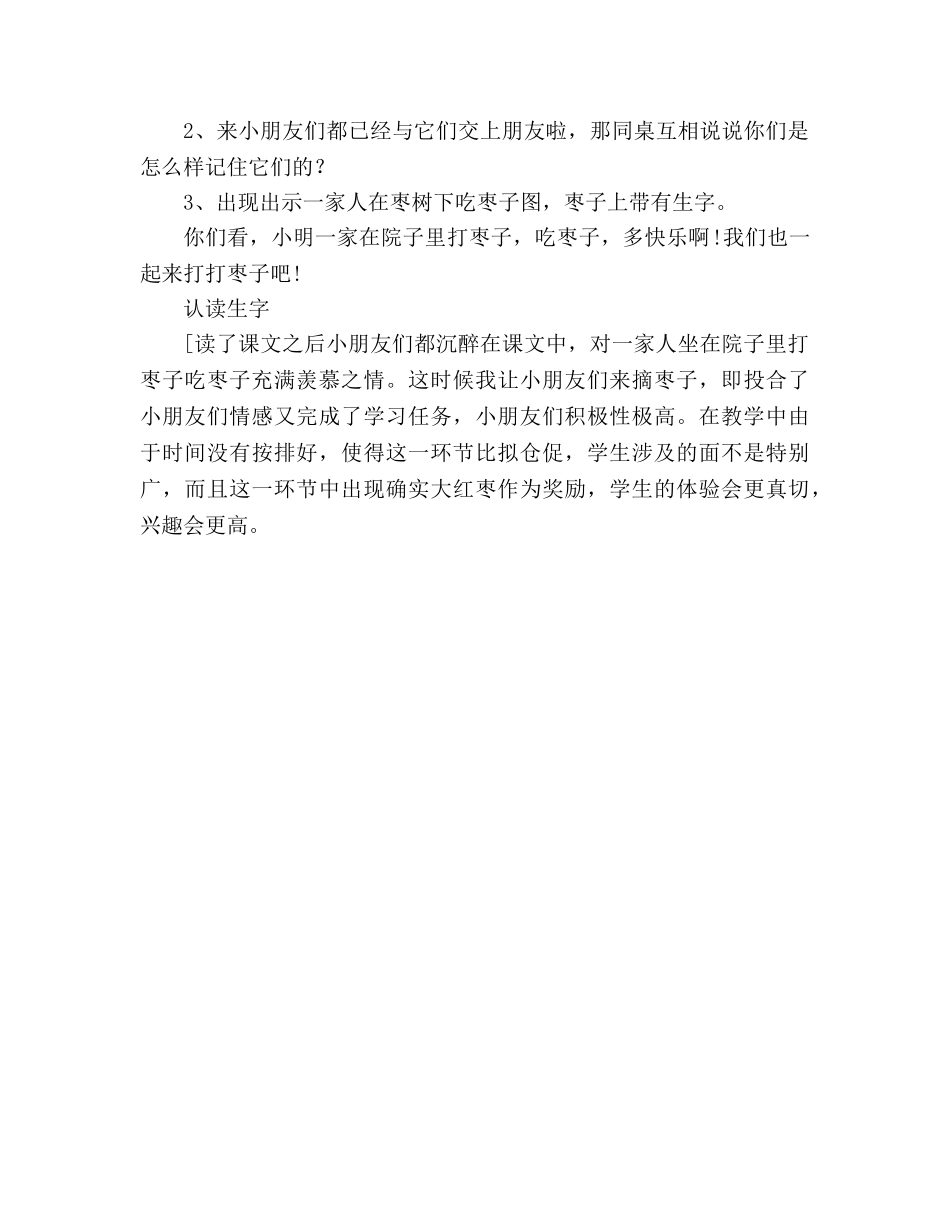 2、来小朋友们都已经与它们交上朋友啦，那同桌互相说说你们是怎么样记住它们的？

3、出现出示一家人在枣树下吃枣子图，枣子上带有生字。

你们看，小明一家在院子里打枣子，吃枣子，多快乐啊!我们也一起来打打枣子吧!

认读生字

[读了课文之后小朋友们都沉醉在课文中，对一家人坐在院子里打枣子吃枣子充满羡慕之情。这时候我让小朋友们来摘枣子，即投合了小朋友们情感又完成了学习任务，小朋友们积极性极高。在教学中由于时间没有按排好，使得这一环节比拟仓促，学生涉及的面不是特别广，而且这一环节中出现确实大红枣作为奖励，学生的体验会更真切，兴趣会更高。